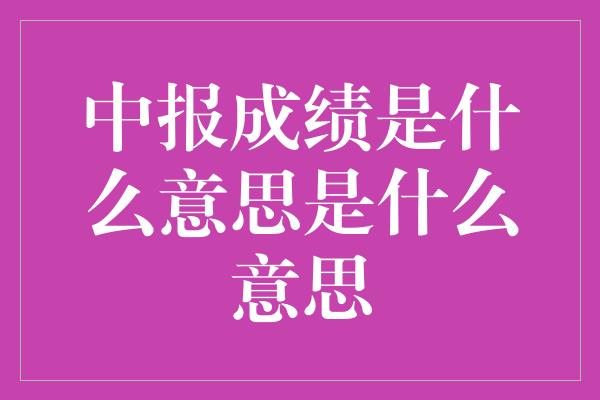 中报成绩是什么意思是什么意思